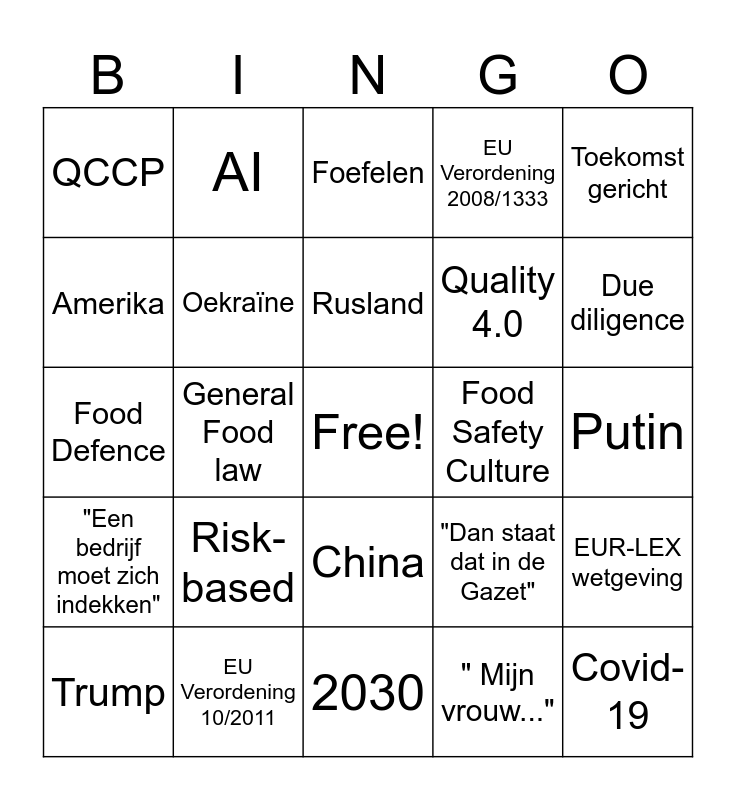 | B | I | N | G | O |
|---|---|---|---|---|
| QCCP | AI | Foefelen | EU Verordening 2008/1333 | Toekomst gericht |
| Amerika | Oekraïne | Rusland | Quality 4.0 | Due diligence |
| Food Defence | General Food law | Free! | Food Safety Culture | Putin |
| "Een bedrijf moet zich indekken" | Risk-based | China | "Dan staat dat in de Gazet" | EUR-LEX wetgeving |
| Trump | EU Verordening 10/2011 | 2030 | " Mijn vrouw..." | Covid-19 |